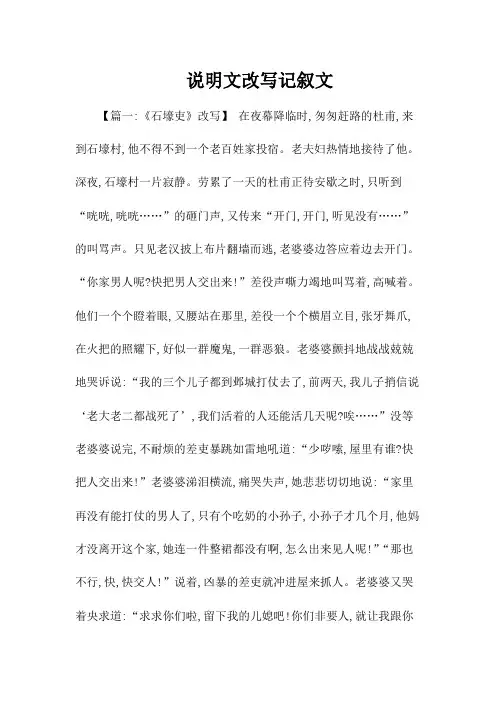 说明文改写记叙文

【篇一:《石壕吏》改写】 在夜幕降临时,匆匆赶路的杜甫,来到石壕村,他不得不到一个老百姓家投宿。老夫妇热情地接待了他。深夜,石壕村一片寂静。劳累了一天的杜甫正待安歇之时,只听到“咣咣,咣咣……”的砸门声,又传来“开门,开门,听见没有……”的叫骂声。只见老汉披上布片翻墙而逃,老婆婆边答应着边去开门。“你家男人呢?快把男人交出来!”差役声嘶力竭地叫骂着,高喊着。他们一个个瞪着眼,叉腰站在那里,差役一个个横眉立目,张牙舞爪,在火把的照耀下,好似一群魔鬼,一群恶狼。老婆婆颤抖地战战兢兢地哭诉说:“我的三个儿子都到邺城打仗去了,前两天,我儿子捎信说‘老大老二都战死了’,我们活着的人还能活几天呢?唉……”没等老婆婆说完,不耐烦的差吏暴跳如雷地吼道:“少啰嗦,屋里有谁?快把人交出来!”老婆婆涕泪横流,痛哭失声,她悲悲切切地说:“家里再没有能打仗的男人了,只有个吃奶的小孙子,小孙子才几个月,他妈才没离开这个家,她连一件整裙都没有啊,怎么出来见人呢!”“那也不行,快,快交人!”说着,凶暴的差吏就冲进屋来抓人。老婆婆又哭着央求道:“求求你们啦,留下我的儿媳吧!你们非要人,就让我跟你